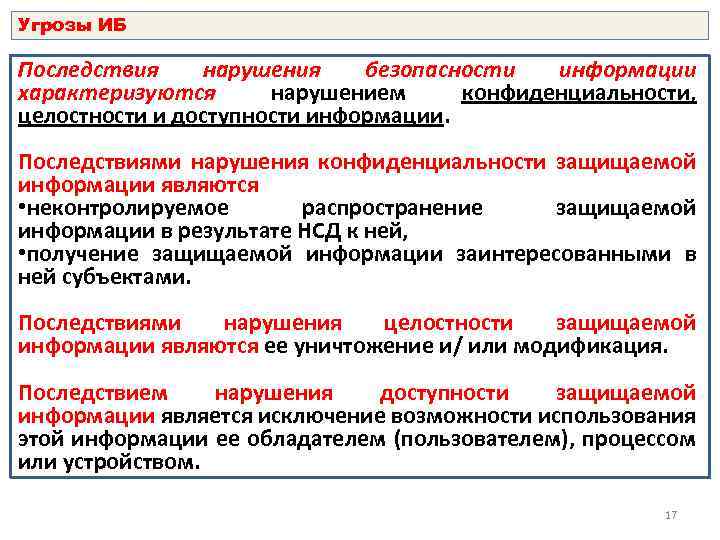 Угрозы ИБ

Последствия нарушения безопасности информации характеризуются нарушением конфиденциальности, целостности и доступности информации.

Последствиями нарушения конфиденциальности защищаемой информации являются
•неконтролируемое распространение защищаемой информации в результате НСД к ней,
•получение защищаемой информации заинтересованными в ней субъектами.

Последствиями нарушения целостности защищаемой информации являются ее уничтожение и/ или модификация.

Последствием нарушения доступности защищаемой информации является исключение возможности использования этой информации ее обладателем (пользователем), процессом или устройством.

17